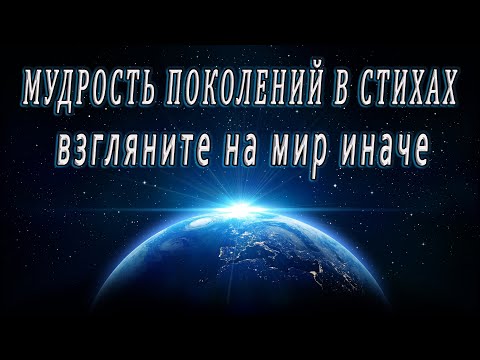 МУДРОСТЬ ПОКОЛЕНИЙ В СТИХАХ
взгляните на мир иначе